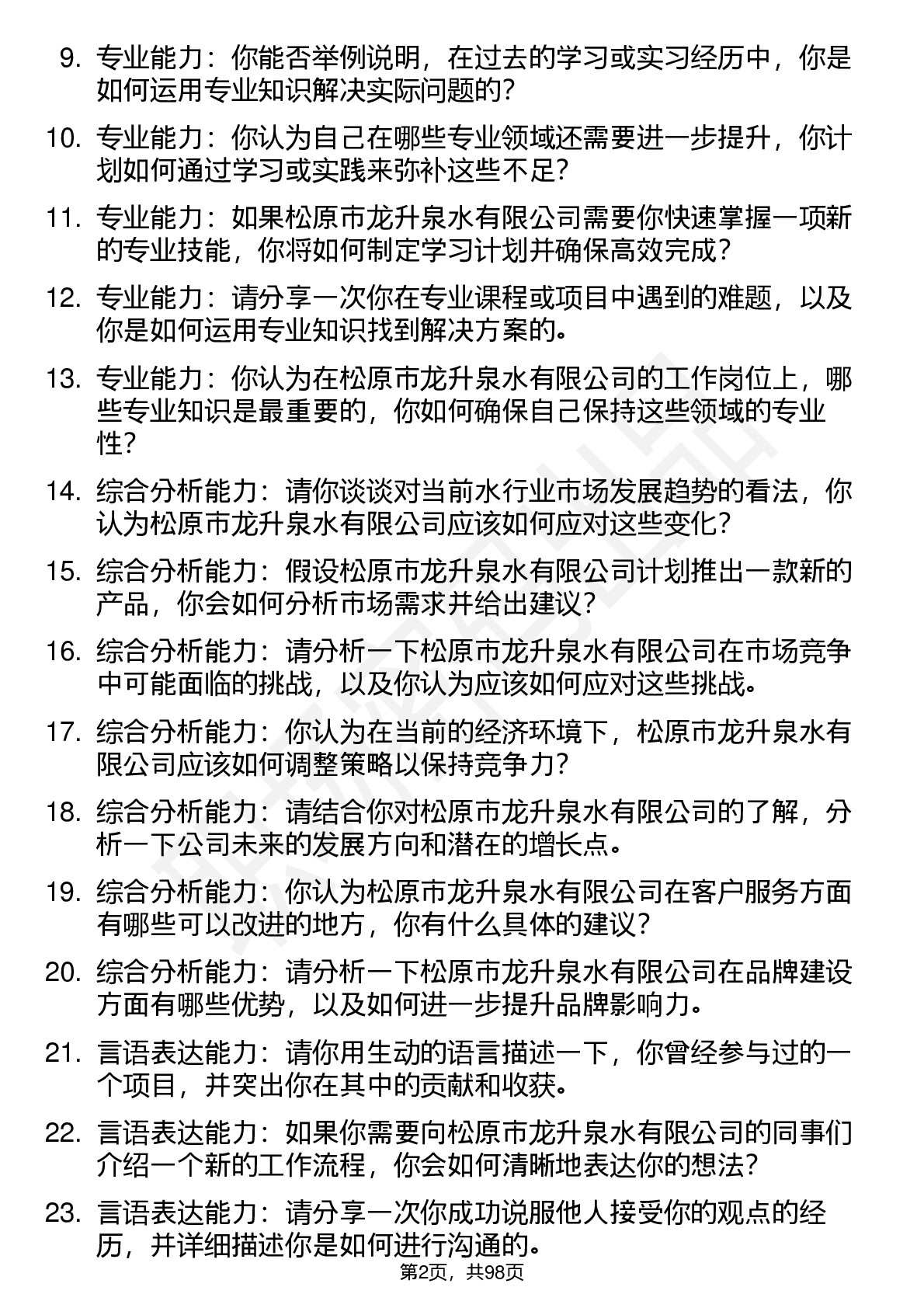 9. 专业能力：你能否举例说明，在过去的学习或实习经历中，你是如何运用专业知识解决实际问题的？

10. 专业能力：你认为自己在哪些专业领域还需要进一步提升，你计划如何通过学习或实践来弥补这些不足？

11. 专业能力：如果松原市龙升泉水有限公司需要你快速掌握一项新的专业技能，你将如何制定学习计划并确保高效完成？

12. 专业能力：请分享一次你在专业课程或项目中遇到的难题，以及你是如何运用专业知识找到解决方案的。

13. 专业能力：你认为在松原市龙升泉水有限公司的工作岗位上，哪些专业知识是最重要的，你如何确保自己保持这些领域的专业性？

14. 综合分析能力：请你谈谈对当前水行业市场发展趋势的看法，你认为松原市龙升泉水有限公司应该如何应对这些变化？

15. 综合分析能力：假设松原市龙升泉水有限公司计划推出一款新的产品，你会如何分析市场需求并给出建议？

16. 综合分析能力：请分析一下松原市龙升泉水有限公司在市场竞争中可能面临的挑战，以及你认为应该如何应对这些挑战。

17. 综合分析能力：你认为在当前的经济环境下，松原市龙升泉水有限公司应该如何调整策略以保持竞争力？

18. 综合分析能力：请结合你对松原市龙升泉水有限公司的了解，分析一下公司未来的发展方向和潜在的增长点。

19. 综合分析能力：你认为松原市龙升泉水有限公司在客户服务方面有哪些可以改进的地方，你有什么具体的建议？

20. 综合分析能力：请分析一下松原市龙升泉水有限公司在品牌建设方面有哪些优势，以及如何进一步提升品牌影响力。

21. 言语表达能力：请你用生动的语言描述一下，你曾经参与过的一个项目，并突出你在其中的贡献和收获。

22. 言语表达能力：如果你需要向松原市龙升泉水有限公司的同事们介绍一个新的工作流程，你会如何清晰地表达你的想法？

23. 言语表达能力：请分享一次你成功说服他人接受你的观点的经历，并详细描述你是如何进行沟通的。

第2页，共98页